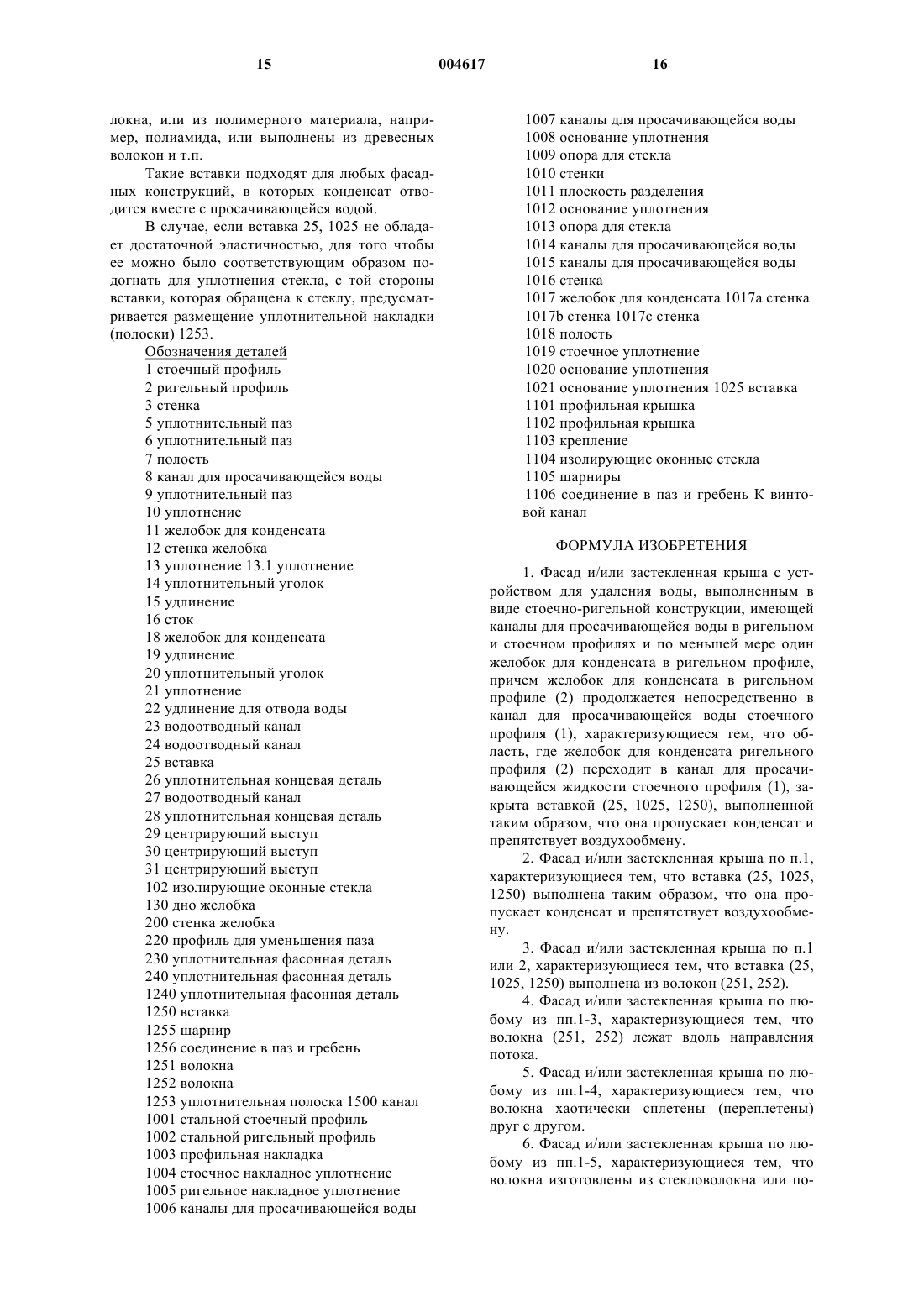 15 004617 16

локна, или из полимерного материала, например, полиамида, или выполнены из древесных волокон и т.п.

Такие вставки подходят для любых фасадных конструкций, в которых конденсат отводится вместе с просачивающейся водой.

В случае, если вставка 25, 1025 не обладает достаточной эластичностью, для того чтобы ее можно было соответствующим образом подогнать для уплотнения стекла, с той стороны вставки, которая обращена к стеклу, предусматривается размещение уплотнительной накладки (полоски) 1253.

Обозначения деталей
1 стоечный профиль
2 ригельный профиль
3 стенка
5 уплотнительный паз
6 уплотнительный паз
7 полость
8 канал для просачивающейся воды
9 уплотнительный паз
10 уплотнение
11 желобок для конденсата
12 стенка желобка
13 уплотнение 13.1 уплотнение
14 уплотнительный уголок
15 удлинение
16 сток
18 желобок для конденсата
19 удлинение
20 уплотнительный уголок
21 уплотнение
22 удлинение для отвода воды
23 водоотводный канал
24 водоотводный канал
25 вставка
26 уплотнительная концевая деталь
27 водоотводный канал
28 уплотнительная концевая деталь
29 центрирующий выступ
30 центрирующий выступ
31 центрирующий выступ
102 изолирующие оконные стекла
130 дно желобка
200 стенка желобка
220 профиль для уменьшения паза
230 уплотнительная фасонная деталь
240 уплотнительная фасонная деталь
1240 уплотнительная фасонная деталь
1250 вставка
1255 шарнир
1256 соединение в паз и гребень
1251 волокна
1252 волокна
1253 уплотнительная полоска 1500 канал
1001 стальной стоечный профиль
1002 стальной ригельный профиль
1003 профильная накладка
1004 стоечное накладное уплотнение
1005 ригельное накладное уплотнение
1006 каналы для просачивающейся воды
1007 каналы для просачивающейся воды
1008 основание уплотнения
1009 опора для стекла
1010 стенки
1011 плоскость разделения
1012 основание уплотнения
1013 опора для стекла
1014 каналы для просачивающейся воды
1015 каналы для просачивающейся воды
1016 стенка
1017 желобок для конденсата 1017a стенка
1017b стенка 1017c стенка
1018 полость
1019 стоечное уплотнение
1020 основание уплотнения
1021 основание уплотнения 1025 вставка
1101 профильная крышка
1102 профильная крышка
1103 крепление
1104 изолирующие оконные стекла
1105 шарниры
1106 соединение в паз и гребень К винтовой канал

ФОРМУЛА ИЗОБРЕТЕНИЯ

1. Фасад и/или застекленная крыша с устройством для удаления воды, выполненным в виде стоечно-ригельной конструкции, имеющей каналы для просачивающейся воды в ригельном и стоечном профилях и по меньшей мере один желобок для конденсата в ригельном профиле, причем желобок для конденсата в ригельном профиле (2) продолжается непосредственно в канал для просачивающейся воды стоечного профиля (1), характеризующиеся тем, что область, где желобок для конденсата ригельного профиля (2) переходит в канал для просачивающейся жидкости стоечного профиля (1), закрыта вставкой (25, 1025, 1250), выполненной таким образом, что она пропускает конденсат и препятствует воздухообмену.

2. Фасад и/или застекленная крыша по п.1, характеризующиеся тем, что вставка (25, 1025, 1250) выполнена таким образом, что она пропускает конденсат и препятствует воздухообмену.

3. Фасад и/или застекленная крыша по п.1 или 2, характеризующиеся тем, что вставка (25, 1025, 1250) выполнена из волокон (251, 252).

4. Фасад и/или застекленная крыша по любому из пп.1-3, характеризующиеся тем, что волокна (251, 252) лежат вдоль направления потока.

5. Фасад и/или застекленная крыша по любому из пп.1-4, характеризующиеся тем, что волокна хаотически сплетены (переплетены) друг с другом.

6. Фасад и/или застекленная крыша по любому из пп.1-5, характеризующиеся тем, что волокна изготовлены из стекловолокна или по-